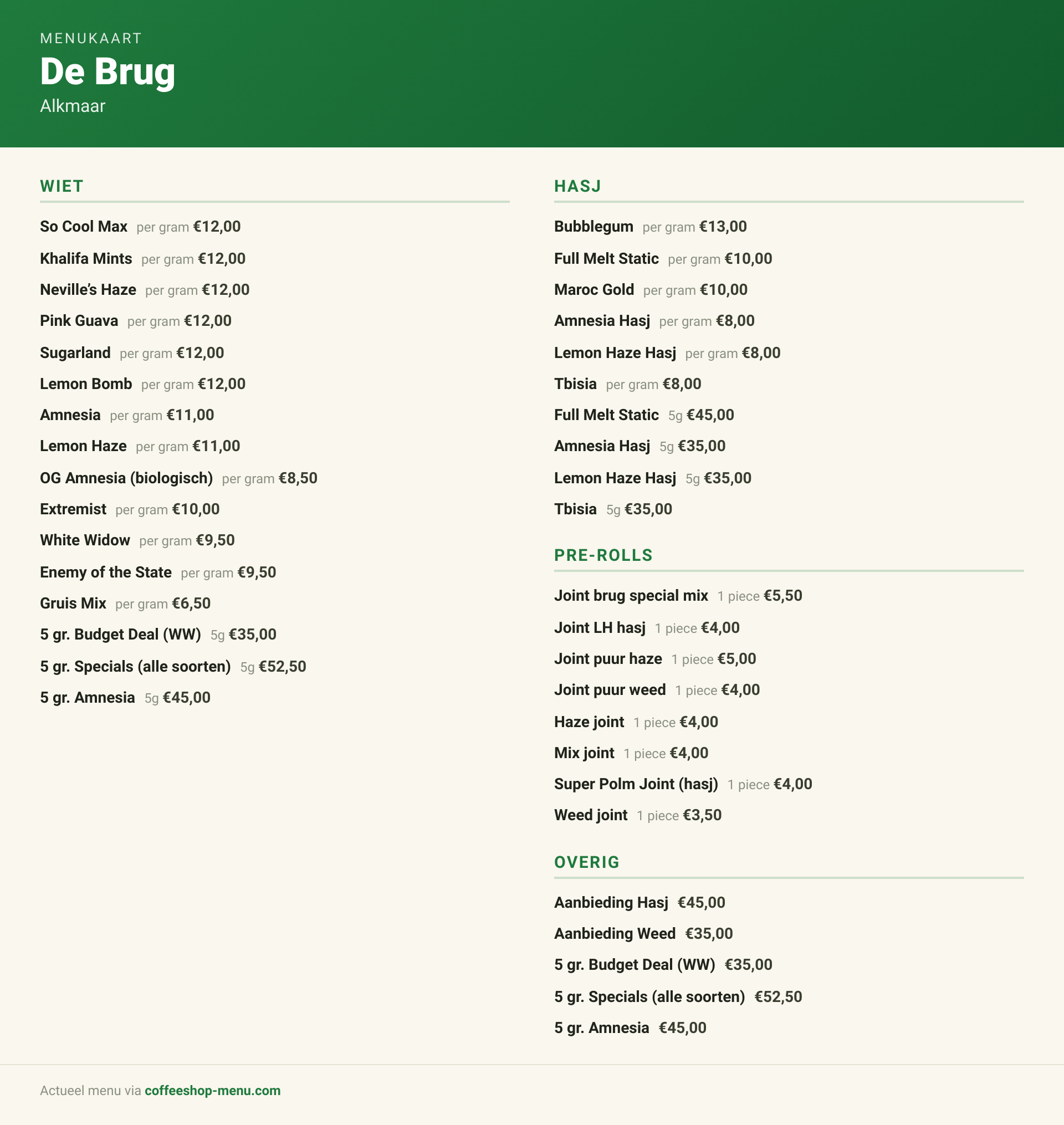 MENUKAART

De Brug

Alkmaar

WIET

So Cool Max per gram €12,00

Khalifa Mints per gram €12,00

Neville's Haze per gram €12,00

Pink Guava per gram €12,00

Sugarland per gram €12,00

Lemon Bomb per gram €12,00

Amnesia per gram €11,00

Lemon Haze per gram €11,00

OG Amnesia (biologisch) per gram €8,50

Extremist per gram €10,00

White Widow per gram €9,50

Enemy of the State per gram €9,50

Gruis Mix per gram €6,50

5 gr. Budget Deal (WW) 5g €35,00

5 gr. Specials (alle soorten) 5g €52,50

5 gr. Amnesia 5g €45,00

HASJ

Bubblegum per gram €13,00

Full Melt Static per gram €10,00

Maroc Gold per gram €10,00

Amnesia Hasj per gram €8,00

Lemon Haze Hasj per gram €8,00

Tbisia per gram €8,00

Full Melt Static 5g €45,00

Amnesia Hasj 5g €35,00

Lemon Haze Hasj 5g €35,00

Tbisia 5g €35,00

PRE-ROLLS

Joint brug special mix 1 piece €5,50

Joint LH hasj 1 piece €4,00

Joint puur haze 1 piece €5,00

Joint puur weed 1 piece €4,00

Haze joint 1 piece €4,00

Mix joint 1 piece €4,00

Super Polm Joint (hasj) 1 piece €4,00

Weed joint 1 piece €3,50

OVERIG

Aanbieding Hasj €45,00

Aanbieding Weed €35,00

5 gr. Budget Deal (WW) €35,00

5 gr. Specials (alle soorten) €52,50

5 gr. Amnesia €45,00

Actueel menu via coffeeshop-menu.com